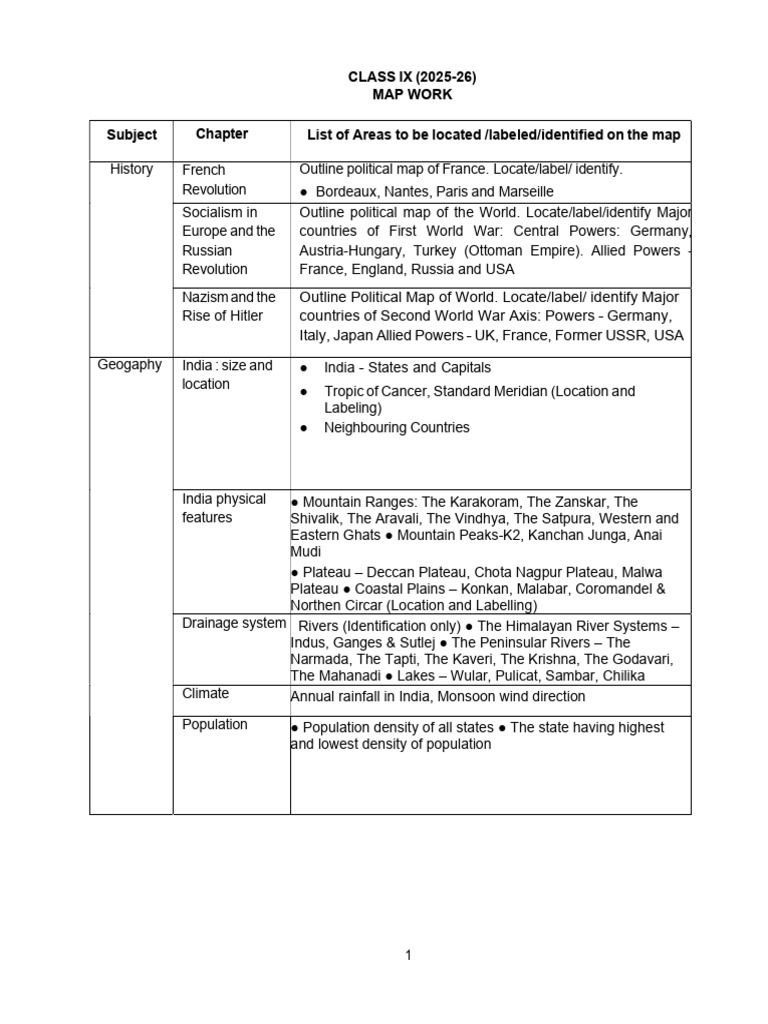 CLASS IX (2025-26)
MAP WORK

| Subject | Chapter | List of Areas to be located /labeled/identified on the map |
|---|---|---|
| History | French Revolution | Outline political map of France. Locate/label/ identify. ● Bordeaux, Nantes, Paris and Marseille |
| | Socialism in Europe and the Russian Revolution | Outline political map of the World. Locate/label/identify Major countries of First World War: Central Powers: Germany, Austria-Hungary, Turkey (Ottoman Empire). Allied Powers - France, England, Russia and USA |
| | Nazism and the Rise of Hitler | Outline Political Map of World. Locate/label/ identify Major countries of Second World War Axis: Powers - Germany, Italy, Japan Allied Powers - UK, France, Former USSR, USA |
| Geogaphy | India : size and location | ● India - States and Capitals ● Tropic of Cancer, Standard Meridian (Location and Labeling) ● Neighbouring Countries |
| | India physical features | ● Mountain Ranges: The Karakoram, The Zanskar, The Shivalik, The Aravali, The Vindhya, The Satpura, Western and Eastern Ghats ● Mountain Peaks-K2, Kanchan Junga, Anai Mudi ● Plateau – Deccan Plateau, Chota Nagpur Plateau, Malwa Plateau ● Coastal Plains – Konkan, Malabar, Coromandel & Northen Circar (Location and Labelling) |
| | Drainage system | Rivers (Identification only) ● The Himalayan River Systems – Indus, Ganges & Sutlej ● The Peninsular Rivers – The Narmada, The Tapti, The Kaveri, The Krishna, The Godavari, The Mahanadi ● Lakes – Wular, Pulicat, Sambar, Chilika |
| | Climate | Annual rainfall in India, Monsoon wind direction |
| | Population | ● Population density of all states ● The state having highest and lowest density of population |

1